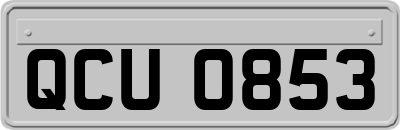 QCU 0853